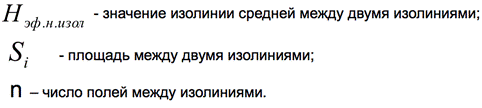 $H_{эф.н.изол}$ - значение изолинии средней между двумя изолиниями;

$S_i$ - площадь между двумя изолиниями;

n – число полей между изолиниями.